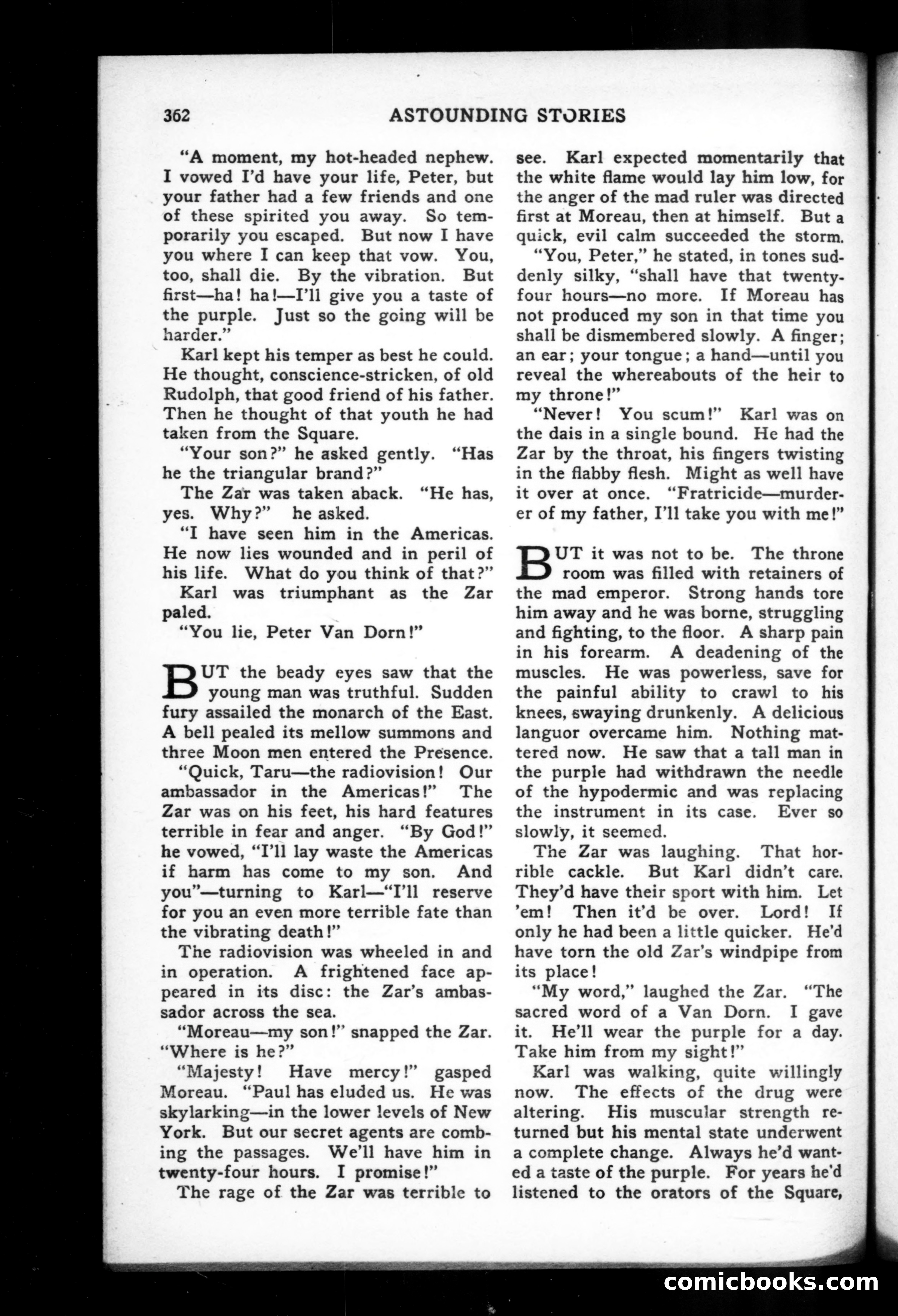 362 ASTOUNDING STORIES

"A moment, my hot-headed nephew. I vowed I'd have your life, Peter, but your father had a few friends and one of these spirited you away. So temporarily you escaped. But now I have you where I can keep that vow. You, too, shall die. By the vibration. But first—ha! ha!—I'll give you a taste of the purple. Just so the going will be harder."

Karl kept his temper as best he could. He thought, conscience-stricken, of old Rudolph, that good friend of his father. Then he thought of that youth he had taken from the Square.

"Your son?" he asked gently. "Has he the triangular brand?"

The Zar was taken aback. "He has, yes. Why?" he asked.

"I have seen him in the Americas. He now lies wounded and in peril of his life. What do you think of that?"

Karl was triumphant as the Zar paled.

"You lie, Peter Van Dorn!"

BUT the beady eyes saw that the young man was truthful. Sudden fury assailed the monarch of the East. A bell pealed its mellow summons and three Moon men entered the Presence.

"Quick, Taru—the radiovision! Our ambassador in the Americas!" The Zar was on his feet, his hard features terrible in fear and anger. "By God!" he vowed, "I'll lay waste the Americas if harm has come to my son. And you"—turning to Karl—"I'll reserve for you an even more terrible fate than the vibrating death!"

The radiovision was wheeled in and in operation. A frightened face appeared in its disc: the Zar's ambassador across the sea.

"Moreau—my son!" snapped the Zar. "Where is he?"

"Majesty! Have mercy!" gasped Moreau. "Paul has eluded us. He was skylarking—in the lower levels of New York. But our secret agents are combing the passages. We'll have him in twenty-four hours. I promise!"

The rage of the Zar was terrible to see. Karl expected momentarily that the white flame would lay him low, for the anger of the mad ruler was directed first at Moreau, then at himself. But a quick, evil calm succeeded the storm.

"You, Peter," he stated, in tones suddenly silky, "shall have that twenty-four hours—no more. If Moreau has not produced my son in that time you shall be dismembered slowly. A finger; an ear; your tongue; a hand—until you reveal the whereabouts of the heir to my throne!"

"Never! You scum!" Karl was on the dais in a single bound. He had the Zar by the throat, his fingers twisting in the flabby flesh. Might as well have it over at once. "Fratricide—murderer of my father, I'll take you with me!"

BUT it was not to be. The throne room was filled with retainers of the mad emperor. Strong hands tore him away and he was borne, struggling and fighting, to the floor. A sharp pain in his forearm. A deadening of the muscles. He was powerless, save for the painful ability to crawl to his knees, swaying drunkenly. A delicious languor overcame him. Nothing mattered now. He saw that a tall man in the purple had withdrawn the needle of the hypodermic and was replacing the instrument in its case. Ever so slowly, it seemed.

The Zar was laughing. That horrible cackle. But Karl didn't care. They'd have their sport with him. Let 'em! Then it'd be over. Lord! If only he had been a little quicker. He'd have torn the old Zar's windpipe from its place!

"My word," laughed the Zar. "The sacred word of a Van Dorn. I gave it. He'll wear the purple for a day. Take him from my sight!"

Karl was walking, quite willingly now. The effects of the drug were altering. His muscular strength returned but his mental state underwent a complete change. Always he'd wanted a taste of the purple. For years he'd listened to the orators of the Square,

comicbooks.com